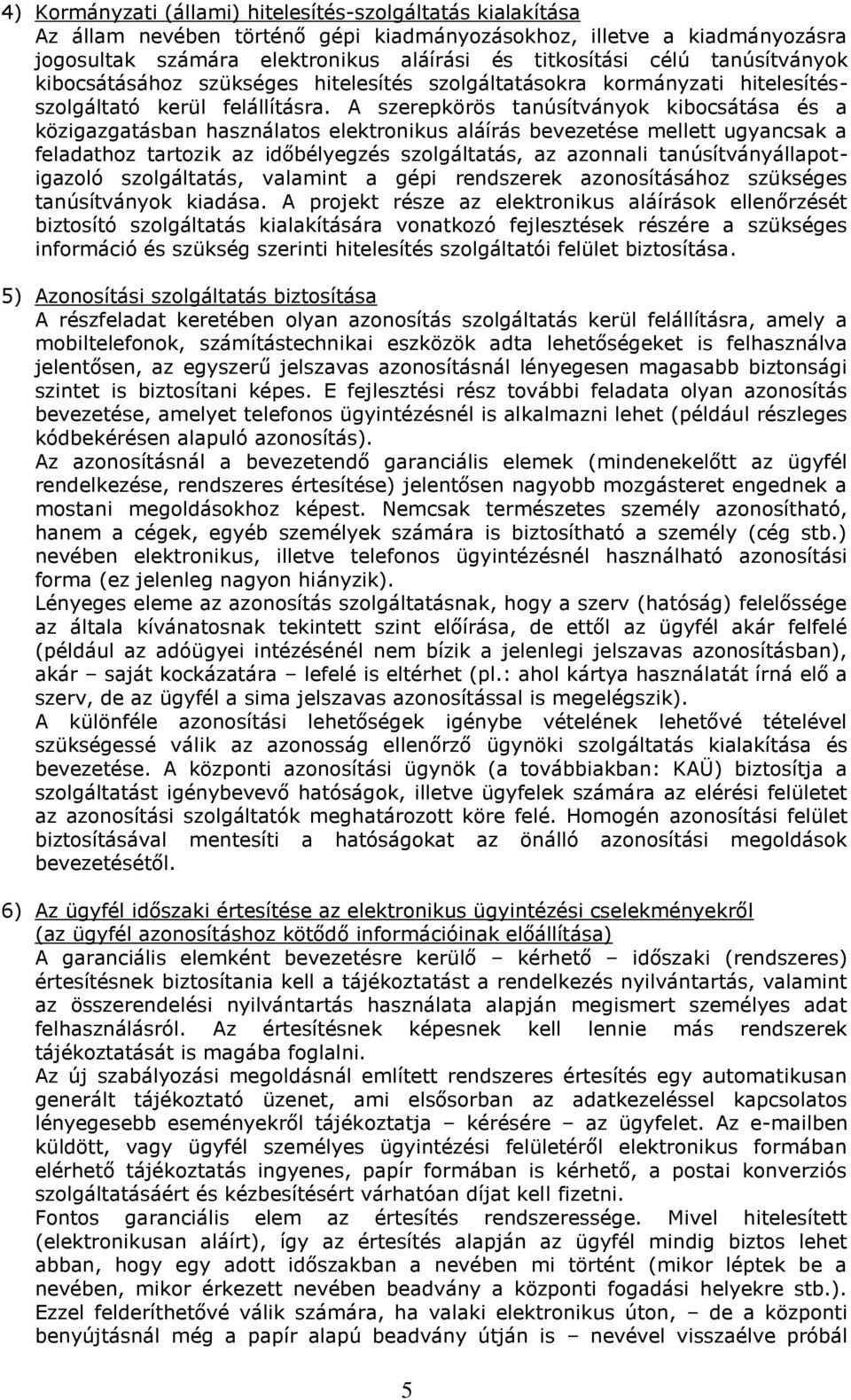 4) Kormányzati (állami) hitelesítés-szolgáltatás kialakítása
Az állam nevében történő gépi kiadmányozásokhoz, illetve a kiadmányozásra jogosultak számára elektronikus aláírási és titkosítási célú tanúsítványok kibocsátásához szükséges hitelesítés szolgáltatásokra kormányzati hitelesítés-szolgáltató kerül felállításra. A szerepkörös tanúsítványok kibocsátása és a közigazgatásban használatos elektronikus aláírás bevezetése mellett ugyancsak a feladathoz tartozik az időbélyegzés szolgáltatás, az azonnali tanúsítványállapot-igazoló szolgáltatás, valamint a gépi rendszerek azonosításához szükséges tanúsítványok kiadása. A projekt része az elektronikus aláírások ellenőrzését biztosító szolgáltatás kialakítására vonatkozó fejlesztések részére a szükséges információ és szükség szerinti hitelesítés szolgáltatói felület biztosítása.

5) Azonosítási szolgáltatás biztosítása
A részfeladat keretében olyan azonosítás szolgáltatás kerül felállításra, amely a mobiltelefonok, számítástechnikai eszközök adta lehetőségeket is felhasználva jelentősen, az egyszerű jelszavas azonosításnál lényegesen magasabb biztonsági szintet is biztosítani képes. E fejlesztési rész további feladata olyan azonosítás bevezetése, amelyet telefonos ügyintézésnél is alkalmazni lehet (például részleges kódbekérésen alapuló azonosítás).
Az azonosításnál a bevezetendő garanciális elemek (mindenekelőtt az ügyfél rendelkezése, rendszeres értesítése) jelentősen nagyobb mozgásteret engednek a mostani megoldásokhoz képest. Nemcsak természetes személy azonosítható, hanem a cégek, egyéb személyek számára is biztosítható a személy (cég stb.) nevében elektronikus, illetve telefonos ügyintézésnél használható azonosítási forma (ez jelenleg nagyon hiányzik).
Lényeges eleme az azonosítás szolgáltatásnak, hogy a szerv (hatóság) felelőssége az általa kívánatosnak tekintett szint előírása, de ettől az ügyfél akár felfelé (például az adóügyei intézésénél nem bízik a jelenlegi jelszavas azonosításban), akár – saját kockázatára – lefelé is eltérhet (pl.: ahol kártya használatát írná elő a szerv, de az ügyfél a sima jelszavas azonosítással is megelégszik).
A különféle azonosítási lehetőségek igénybe vételének lehetővé tételével szükségessé válik az azonosság ellenőrző ügynöki szolgáltatás kialakítása és bevezetése. A központi azonosítási ügynök (a továbbiakban: KAÜ) biztosítja a szolgáltatást igénybevevő hatóságok, illetve ügyfelek számára az elérési felületet az azonosítási szolgáltatók meghatározott köre felé. Homogén azonosítási felület biztosításával mentesíti a hatóságokat az önálló azonosítási megoldások bevezetésétől.

6) Az ügyfél időszaki értesítése az elektronikus ügyintézési cselekményekről (az ügyfél azonosításhoz kötődő információinak előállítása)
A garanciális elemként bevezetésre kerülő – kérhető – időszaki (rendszeres) értesítésnek biztosítania kell a tájékoztatást a rendelkezés nyilvántartás, valamint az összerendelési nyilvántartás használata alapján megismert személyes adat felhasználásról. Az értesítésnek képesnek kell lennie más rendszerek tájékoztatását is magába foglalni.
Az új szabályozási megoldásnál említett rendszeres értesítés egy automatikusan generált tájékoztató üzenet, ami elsősorban az adatkezeléssel kapcsolatos lényegesebb eseményekről tájékoztatja – kérésére – az ügyfelet. Az e-mailben küldött, vagy ügyfél személyes ügyintézési felületéről elektronikus formában elérhető tájékoztatás ingyenes, papír formában is kérhető, a postai konverziós szolgáltatásáért és kézbesítésért várhatóan díjat kell fizetni.
Fontos garanciális elem az értesítés rendszeressége. Mivel hitelesített (elektronikusan aláírt), így az értesítés alapján az ügyfél mindig biztos lehet abban, hogy egy adott időszakban a nevében mi történt (mikor léptek be a nevében, mikor érkezett nevében beadvány a központi fogadási helyekre stb.).
Ezzel felderíthetővé válik számára, ha valaki elektronikus úton, – de a központi benyújtásnál még a papír alapú beadvány útján is – nevével visszaélve próbál

5